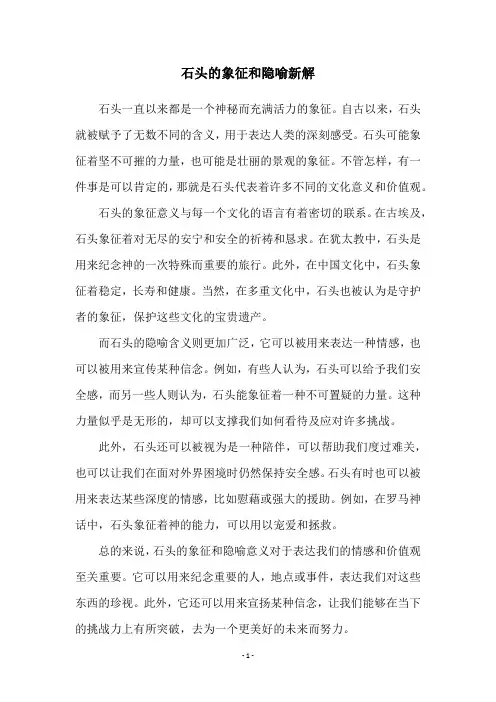 石头的象征和隐喻新解

石头一直以来都是一个神秘而充满活力的象征。自古以来，石头就被赋予了无数不同的含义，用于表达人类的深刻感受。石头可能象征着坚不可摧的力量，也可能是壮丽的景观的象征。不管怎样，有一件事是可以肯定的，那就是石头代表着许多不同的文化意义和价值观。

石头的象征意义与每一个文化的语言有着密切的联系。在古埃及，石头象征着对无尽的安宁和安全的祈祷和恳求。在犹太教中，石头是用来纪念神的一次特殊而重要的旅行。此外，在中国文化中，石头象征着稳定，长寿和健康。当然，在多重文化中，石头也被认为是守护者的象征，保护这些文化的宝贵遗产。

而石头的隐喻含义则更加广泛，它可以被用来表达一种情感，也可以被用来宣传某种信念。例如，有些人认为，石头可以给予我们安全感，而另一些人则认为，石头能象征着一种不可置疑的力量。这种力量似乎是无形的，却可以支撑我们如何看待及应对许多挑战。

此外，石头还可以被视为是一种陪伴，可以帮助我们度过难关，也可以让我们在面对外界困境时仍然保持安全感。石头有时也可以被用来表达某些深度的情感，比如慰藉或强大的援助。例如，在罗马神话中，石头象征着神的能力，可以用以宠爱和拯救。

总的来说，石头的象征和隐喻意义对于表达我们的情感和价值观至关重要。它可以用来纪念重要的人，地点或事件，表达我们对这些东西的珍视。此外，它还可以用来宣扬某种信念，让我们能够在当下的挑战力上有所突破，去为一个更美好的未来而努力。

- 1 -